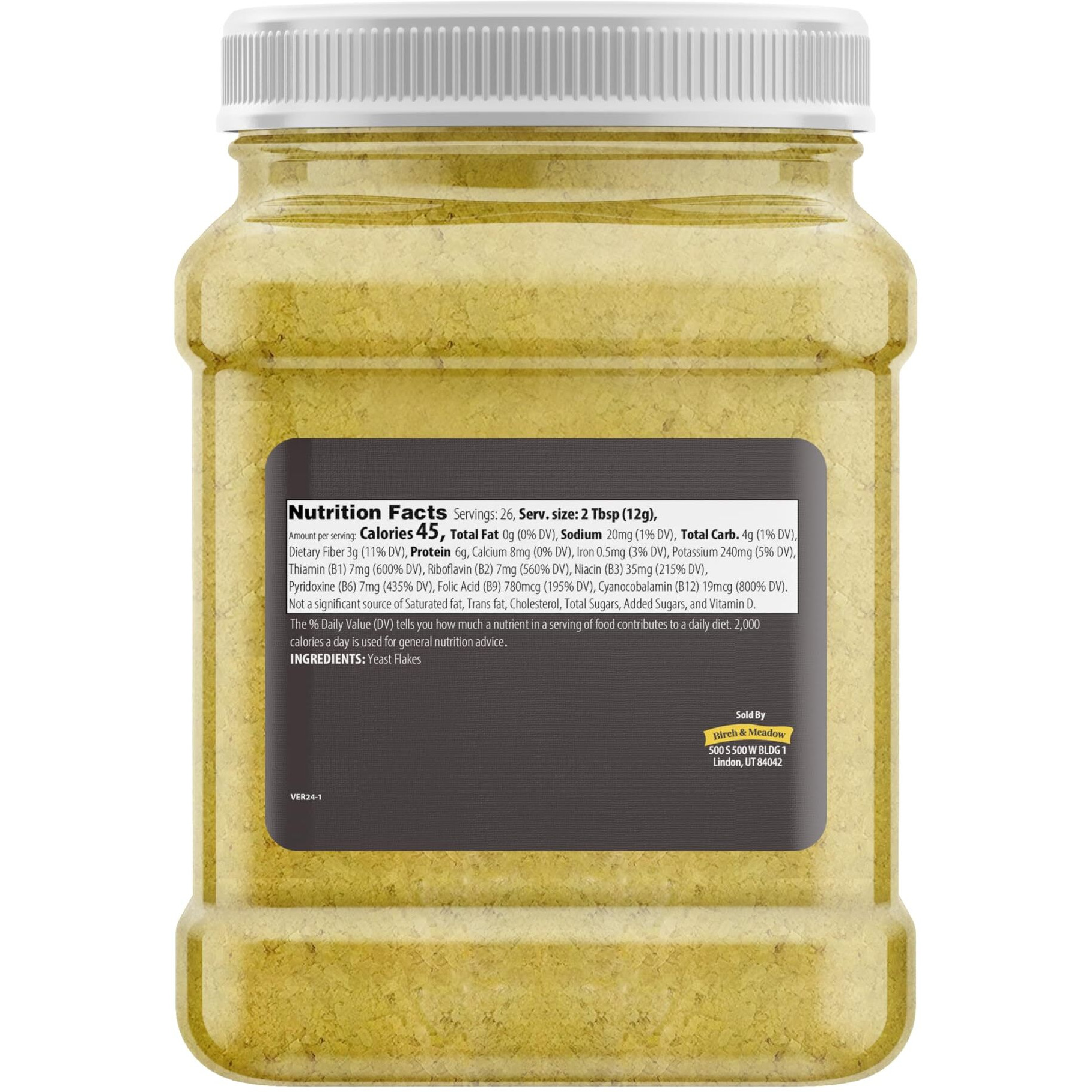 Nutrition Facts Servings: 26, Serv. size: 2 Tbsp (12g),
Amount per serving: Calories 45, Total Fat 0g (0% DV), Sodium 20mg (1% DV), Total Carb. 4g (1% DV), Dietary Fiber 3g (11% DV), Protein 6g, Calcium 8mg (0% DV), Iron 0.5mg (3% DV), Potassium 240mg (5% DV), Thiamin (B1) 7mg (600% DV), Riboflavin (B2) 7mg (560% DV), Niacin (B3) 35mg (215% DV), Pyridoxine (B6) 7mg (435% DV), Folic Acid (B9) 780mcg (195% DV), Cyanocobalamin (B12) 19mcg (800% DV). Not a significant source of Saturated fat, Trans fat, Cholesterol, Total Sugars, Added Sugars, and Vitamin D.

The % Daily Value (DV) tells you how much a nutrient in a serving of food contributes to a daily diet. 2,000 calories a day is used for general nutrition advice.

INGREDIENTS: Yeast Flakes

Sold By
Birch & Meadow
500 S 500 W BLDG 1
Lindon, UT 84042

VER24-1